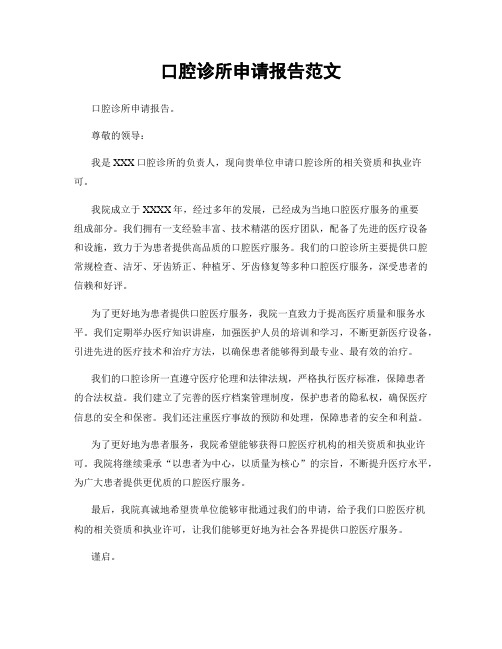 口腔诊所申请报告范文

口腔诊所申请报告。

尊敬的领导：

我是XXX口腔诊所的负责人，现向贵单位申请口腔诊所的相关资质和执业许可。

我院成立于XXXX年，经过多年的发展，已经成为当地口腔医疗服务的重要组成部分。我们拥有一支经验丰富、技术精湛的医疗团队，配备了先进的医疗设备和设施，致力于为患者提供高品质的口腔医疗服务。我们的口腔诊所主要提供口腔常规检查、洁牙、牙齿矫正、种植牙、牙齿修复等多种口腔医疗服务，深受患者的信赖和好评。

为了更好地为患者提供口腔医疗服务，我院一直致力于提高医疗质量和服务水平。我们定期举办医疗知识讲座，加强医护人员的培训和学习，不断更新医疗设备，引进先进的医疗技术和治疗方法，以确保患者能够得到最专业、最有效的治疗。

我们的口腔诊所一直遵守医疗伦理和法律法规，严格执行医疗标准，保障患者的合法权益。我们建立了完善的医疗档案管理制度，保护患者的隐私权，确保医疗信息的安全和保密。我们还注重医疗事故的预防和处理，保障患者的安全和利益。

为了更好地为患者服务，我院希望能够获得口腔医疗机构的相关资质和执业许可。我院将继续秉承“以患者为中心，以质量为核心”的宗旨，不断提升医疗水平，为广大患者提供更优质的口腔医疗服务。

最后，我院真诚地希望贵单位能够审批通过我们的申请，给予我们口腔医疗机构的相关资质和执业许可，让我们能够更好地为社会各界提供口腔医疗服务。

谨启。